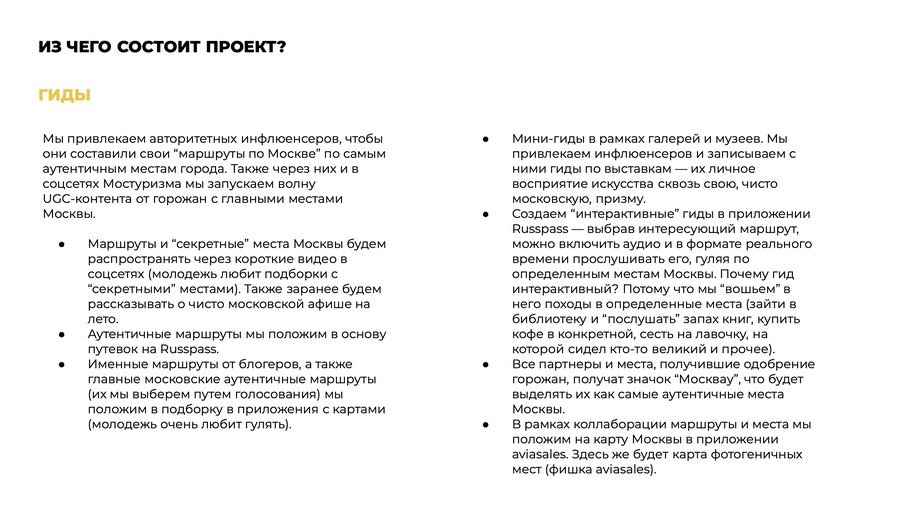 ИЗ ЧЕГО СОСТОИТ ПРОЕКТ?

ГИДЫ

Мы привлекаем авторитетных инфлюенсеров, чтобы они составили свои "маршруты по Москве" по самым аутентичным местам города. Также через них и в соцсетях Мостуризма мы запускаем волну UGC-контента от горожан с главными местами Москвы.

• Маршруты и "секретные" места Москвы будем распространять через короткие видео в соцсетях (молодежь любит подборки с "секретными" местами). Также заранее будем рассказывать о чисто московской афише на лето.
• Аутентичные маршруты мы положим в основу путевок на Russpass.
• Именные маршруты от блогеров, а также главные московские аутентичные маршруты (их мы выберем путем голосования) мы положим в подборку в приложения с картами (молодежь очень любит гулять).

• Мини-гиды в рамках галерей и музеев. Мы привлекаем инфлюенсеров и записываем с ними гиды по выставкам — их личное восприятие искусства сквозь свою, чисто московскую, призму.
• Создаем "интерактивные" гиды в приложении Russpass — выбрав интересующий маршрут, можно включить аудио и в формате реального времени прослушивать его, гуляя по определенным местам Москвы. Почему гид интерактивный? Потому что мы "вошьем" в него походы в определенные места (зайти в библиотеку и "послушать" запах книг, купить кофе в конкретной, сесть на лавочку, на которой сидел кто-то великий и прочее).
• Все партнеры и места, получившие одобрение горожан, получат значок "Москвау", что будет выделять их как самые аутентичные места Москвы.
• В рамках коллаборации маршруты и места мы положим на карту Москвы в приложении aviasales. Здесь же будет карта фотогеничных мест (фишка aviasales).